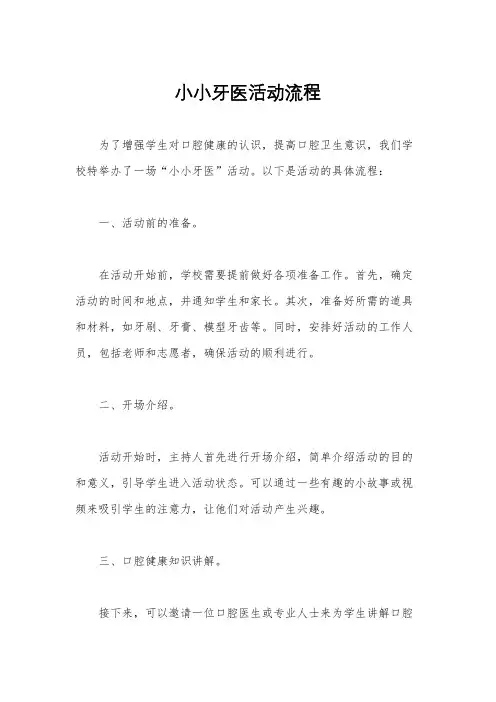 小小牙医活动流程

为了增强学生对口腔健康的认识，提高口腔卫生意识，我们学校特举办了一场“小小牙医”活动。以下是活动的具体流程：

一、活动前的准备。

在活动开始前，学校需要提前做好各项准备工作。首先，确定活动的时间和地点，并通知学生和家长。其次，准备好所需的道具和材料，如牙刷、牙膏、模型牙齿等。同时，安排好活动的工作人员，包括老师和志愿者，确保活动的顺利进行。

二、开场介绍。

活动开始时，主持人首先进行开场介绍，简单介绍活动的目的和意义，引导学生进入活动状态。可以通过一些有趣的小故事或视频来吸引学生的注意力，让他们对活动产生兴趣。

三、口腔健康知识讲解。

接下来，可以邀请一位口腔医生或专业人士来为学生讲解口腔